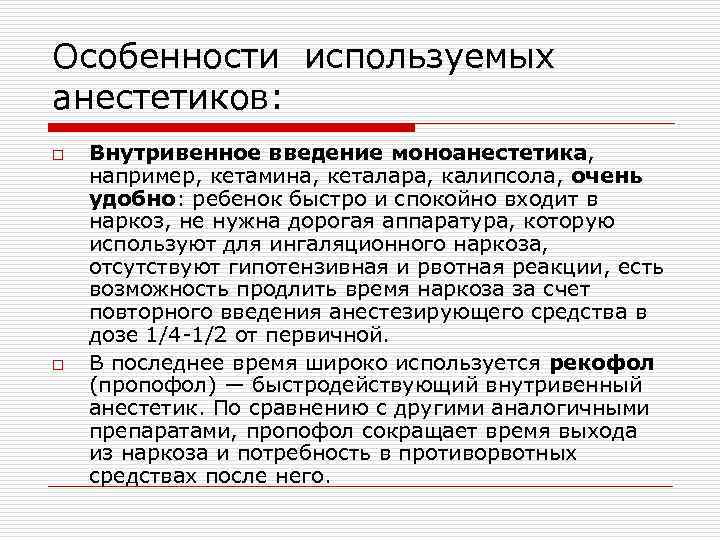 Особенности используемых анестетиков:

Внутривенное введение моноанестетика, например, кетамина, кеталара, калипсола, очень удобно: ребенок быстро и спокойно входит в наркоз, не нужна дорогая аппаратура, которую используют для ингаляционного наркоза, отсутствуют гипотензивная и рвотная реакции, есть возможность продлить время наркоза за счет повторного введения анестезирующего средства в дозе 1/4-1/2 от первичной.

В последнее время широко используется рекофол (пропофол) — быстродействующий внутривенный анестетик. По сравнению с другими аналогичными препаратами, пропофол сокращает время выхода из наркоза и потребность в противорвотных средствах после него.